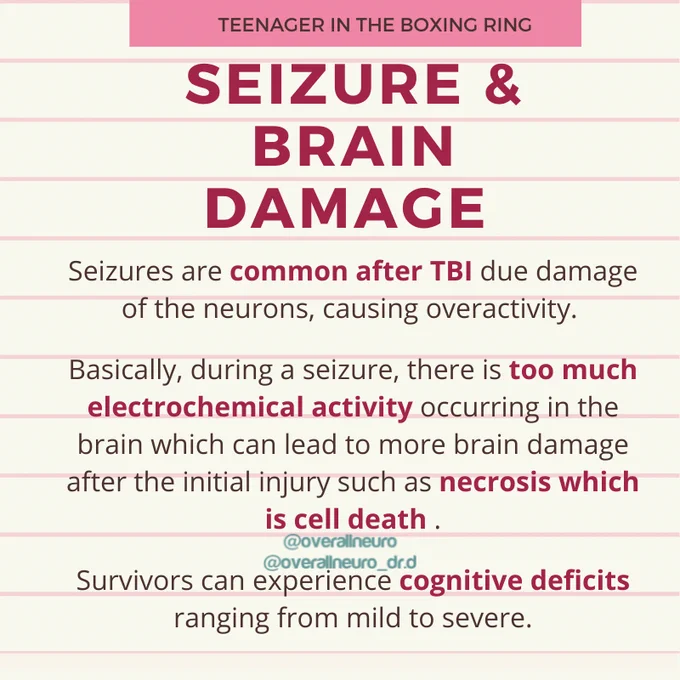 TEENAGER IN THE BOXING RING

SEIZURE & BRAIN DAMAGE

Seizures are common after TBI due damage of the neurons, causing overactivity.

Basically, during a seizure, there is too much electrochemical activity occurring in the brain which can lead to more brain damage after the initial injury such as necrosis which is cell death .

Survivors can experience cognitive deficits ranging from mild to severe.

@overallneuro
@overallneuro_dr.d